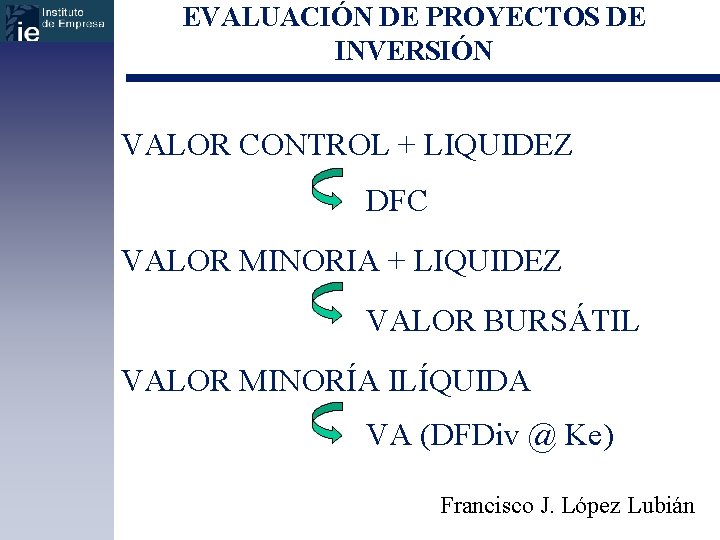 ie Instituto de Empresa

EVALUACIÓN DE PROYECTOS DE INVERSIÓN

VALOR CONTROL + LIQUIDEZ

DFC

VALOR MINORIA + LIQUIDEZ

VALOR BURSÁTIL

VALOR MINORÍA ILÍQUIDA

VA (DFDiv @ Ke)

Francisco J. López Lubián